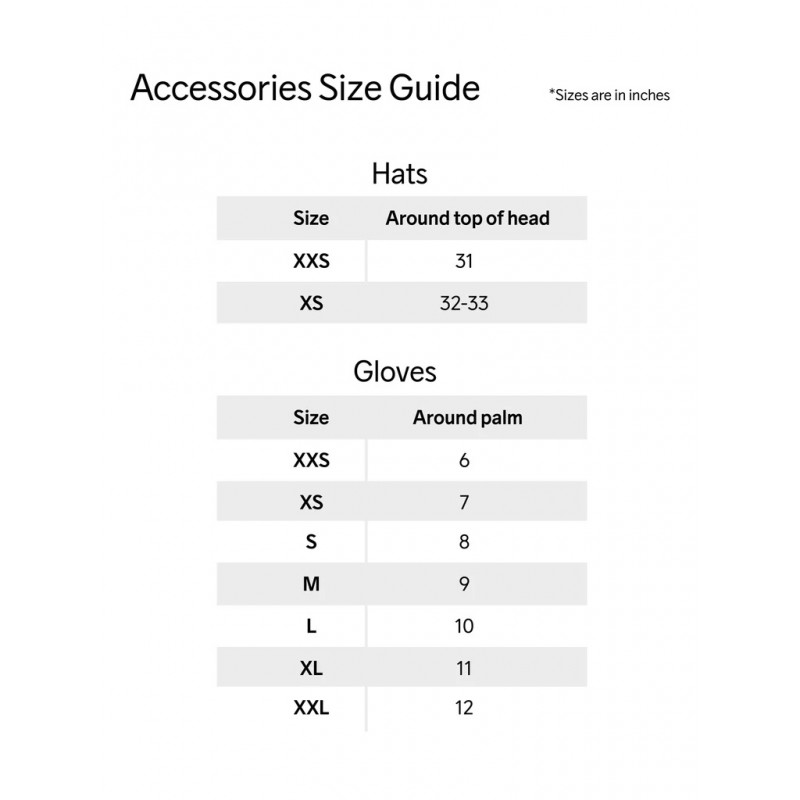 Accessories Size Guide

*Sizes are in inches

Hats

| Size | Around top of head |
|---|---|
| XXS | 31 |
| XS | 32-33 |

Gloves

| Size | Around palm |
|---|---|
| XXS | 6 |
| XS | 7 |
| S | 8 |
| M | 9 |
| L | 10 |
| XL | 11 |
| XXL | 12 |